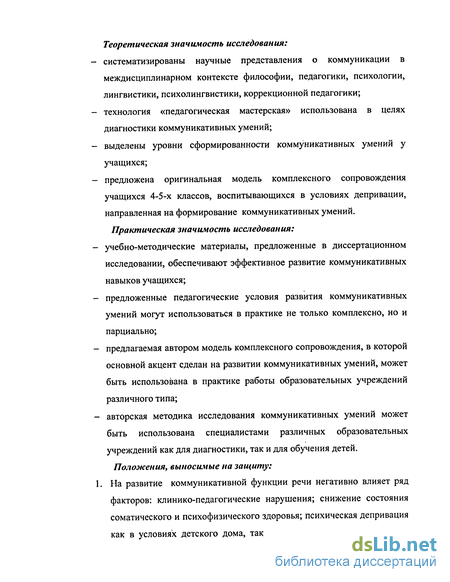 Теоретическая значимость исследования:

– систематизированы научные представления о коммуникации в междисциплинарном контексте философии, педагогики, психологии, лингвистики, психолингвистики, коррекционной педагогики;

– технология «педагогическая мастерская» использована в целях диагностики коммуникативных умений;

– выделены уровни сформированности коммуникативных умений у учащихся;

– предложена оригинальная модель комплексного сопровождения учащихся 4-5-х классов, воспитывающихся в условиях депривации, направленная на формирование коммуникативных умений.

Практическая значимость исследования:

– учебно-методические материалы, предложенные в диссертационном исследовании, обеспечивают эффективное развитие коммуникативных навыков учащихся;

– предложенные педагогические условия развития коммуникативных умений могут использоваться в практике не только комплексно, но и парциально;

– предлагаемая автором модель комплексного сопровождения, в которой основной акцент сделан на развитии коммуникативных умений, может быть использована в практике работы образовательных учреждений различного типа;

– авторская методика исследования коммуникативных умений может быть использована специалистами различных образовательных учреждений как для диагностики, так и для обучения детей.

Положения, выносимые на защиту:

1. На развитие коммуникативной функции речи негативно влияет ряд факторов: клинико-педагогические нарушения; снижение состояния соматического и психофизического здоровья; психическая депривация как в условиях детского дома, так

dsLib.net
библиотека диссертаций